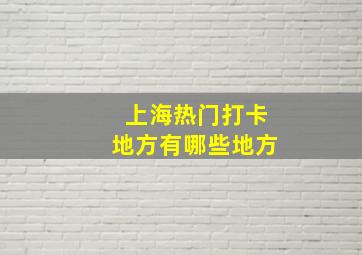 上海热门打卡
地方有哪些地方